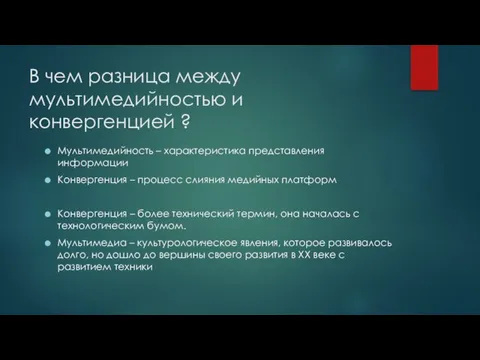 В чем разница между мультимедийностью и конвергенцией ?

Мультимедийность – характеристика представления информации

Конвергенция – процесс слияния медийных платформ

Конвергенция – более технический термин, она началась с технологическим бумом.

Мультимедиа – культурологическое явления, которое развивалось долго, но дошло до вершины своего развития в XX веке с развитием техники